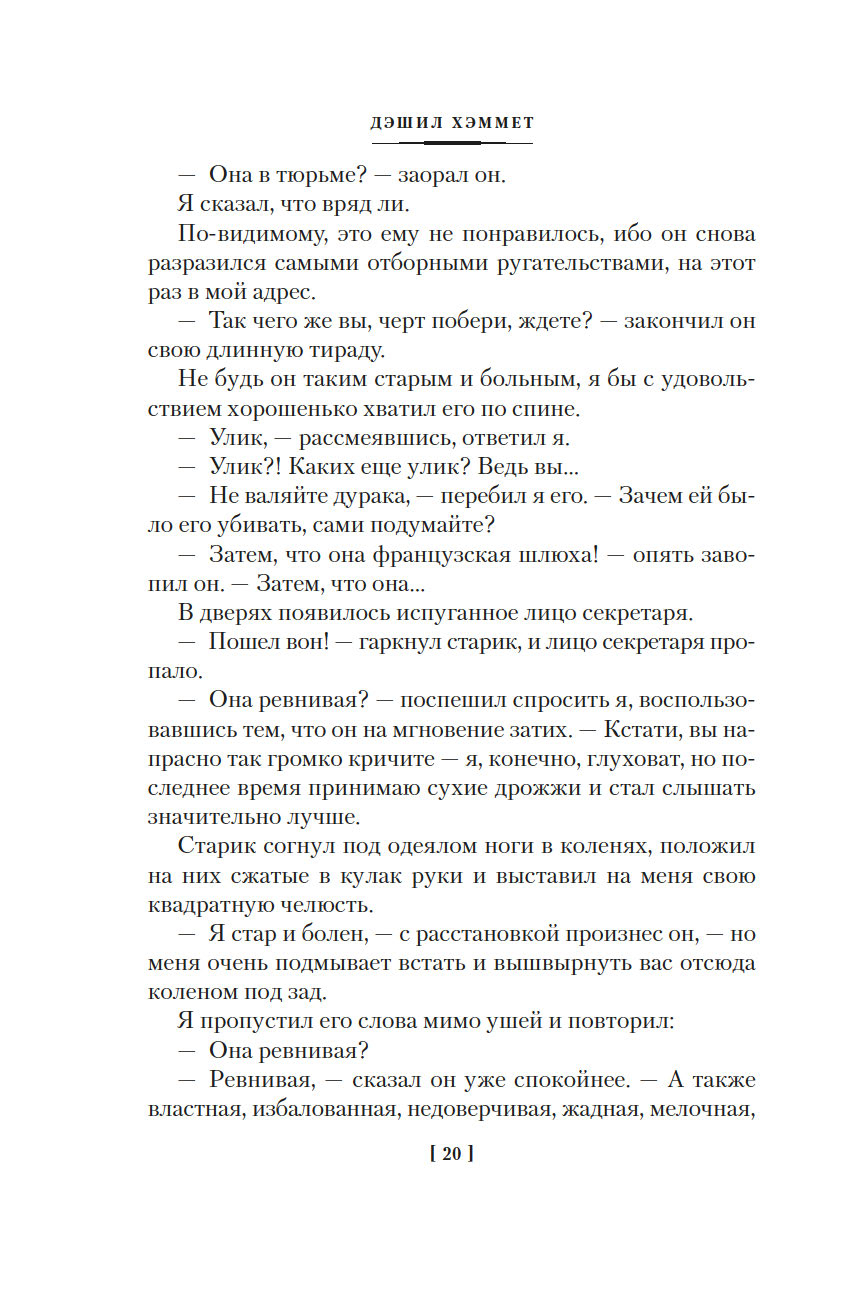 ДЭШИЛ ХЭММЕТ

— Она в тюрьме? — заорал он.

Я сказал, что вряд ли.

По-видимому, это ему не понравилось, ибо он снова разразился самыми отборными ругательствами, на этот раз в мой адрес.

— Так чего же вы, черт побери, ждете? — закончил он свою длинную тираду.

Не будь он таким старым и больным, я бы с удовольствием хорошенько хватил его по спине.

— Улик, — рассмеявшись, ответил я.

— Улик?! Каких еще улик? Ведь вы...

— Не валяйте дурака, — перебил я его. — Зачем ей было его убивать, сами подумайте?

— Затем, что она французская шлюха! — опять завопил он. — Затем, что она...

В дверях появилось испуганное лицо секретаря.

— Пошел вон! — гаркнул старик, и лицо секретаря пропало.

— Она ревнивая? — поспешил спросить я, воспользовавшись тем, что он на мгновение затих. — Кстати, вы напрасно так громко кричите — я, конечно, глуховат, но последнее время принимаю сухие дрожжи и стал слышать значительно лучше.

Старик согнул под одеялом ноги в коленях, положил на них сжатые в кулак руки и выставил на меня свою квадратную челюсть.

— Я стар и болен, — с расстановкой произнес он, — но меня очень подмывает встать и вышвырнуть вас отсюда коленом под зад.

Я пропустил его слова мимо ушей и повторил:

— Она ревнивая?

— Ревнивая, — сказал он уже спокойнее. — А также властная, избалованная, недоверчивая, жадная, мелочная,

[ 20 ]